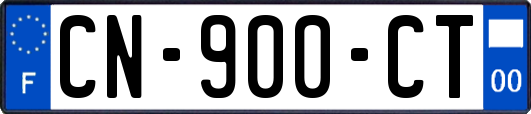 F
CN-900-CT
00